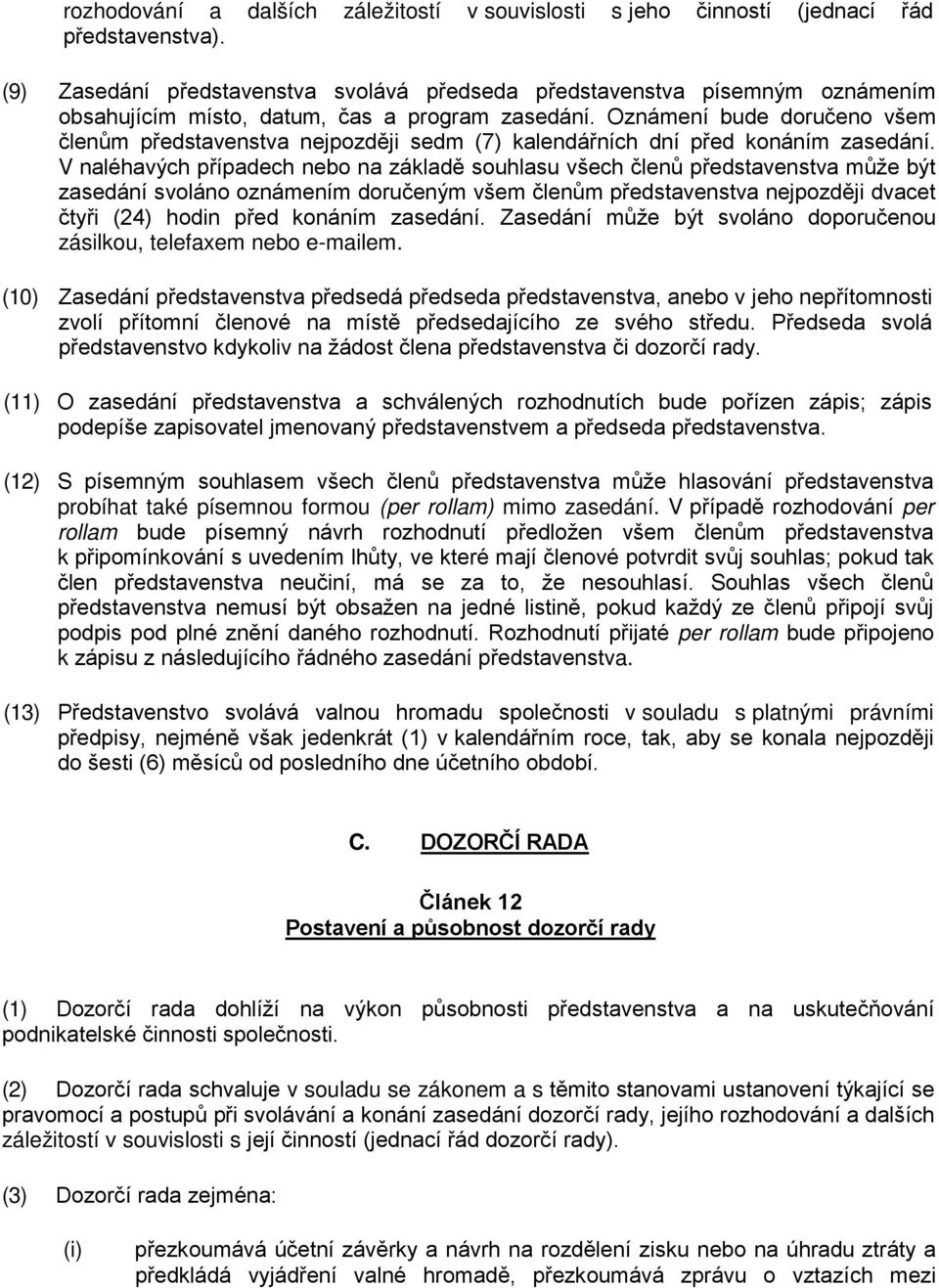 rozhodování a dalších záležitostí v souvislosti s jeho činností (jednací řád představenstva).

(9) Zasedání představenstva svolává předseda představenstva písemným oznámením obsahujícím místo, datum, čas a program zasedání. Oznámení bude doručeno všem členům představenstva nejpozději sedm (7) kalendářních dní před konáním zasedání. V naléhavých případech nebo na základě souhlasu všech členů představenstva může být zasedání svoláno oznámením doručeným všem členům představenstva nejpozději dvacet čtyři (24) hodin před konáním zasedání. Zasedání může být svoláno doporučenou zásilkou, telefaxem nebo e-mailem.

(10) Zasedání představenstva předsedá předseda představenstva, anebo v jeho nepřítomnosti zvolí přítomní členové na místě předsedajícího ze svého středu. Předseda svolá představenstvo kdykoliv na žádost člena představenstva či dozorčí rady.

(11) O zasedání představenstva a schválených rozhodnutích bude pořízen zápis; zápis podepíše zapisovatel jmenovaný představenstvem a předseda představenstva.

(12) S písemným souhlasem všech členů představenstva může hlasování představenstva probíhat také písemnou formou (per rollam) mimo zasedání. V případě rozhodování per rollam bude písemný návrh rozhodnutí předložen všem členům představenstva k připomínkování s uvedením lhůty, ve které mají členové potvrdit svůj souhlas; pokud tak člen představenstva neučiní, má se za to, že nesouhlasí. Souhlas všech členů představenstva nemusí být obsažen na jedné listině, pokud každý ze členů připojí svůj podpis pod plné znění daného rozhodnutí. Rozhodnutí přijaté per rollam bude připojeno k zápisu z následujícího řádného zasedání představenstva.

(13) Představenstvo svolává valnou hromadu společnosti v souladu s platnými právními předpisy, nejméně však jedenkrát (1) v kalendářním roce, tak, aby se konala nejpozději do šesti (6) měsíců od posledního dne účetního období.

C. DOZORČÍ RADA

Článek 12
Postavení a působnost dozorčí rady

(1) Dozorčí rada dohlíží na výkon působnosti představenstva a na uskutečňování podnikatelské činnosti společnosti.

(2) Dozorčí rada schvaluje v souladu se zákonem a s těmito stanovami ustanovení týkající se pravomocí a postupů při svolávání a konání zasedání dozorčí rady, jejího rozhodování a dalších záležitostí v souvislosti s její činností (jednací řád dozorčí rady).

(3) Dozorčí rada zejména:

(i) přezkoumává účetní závěrky a návrh na rozdělení zisku nebo na úhradu ztráty a předkládá vyjádření valné hromadě, přezkoumává zprávu o vztazích mezi